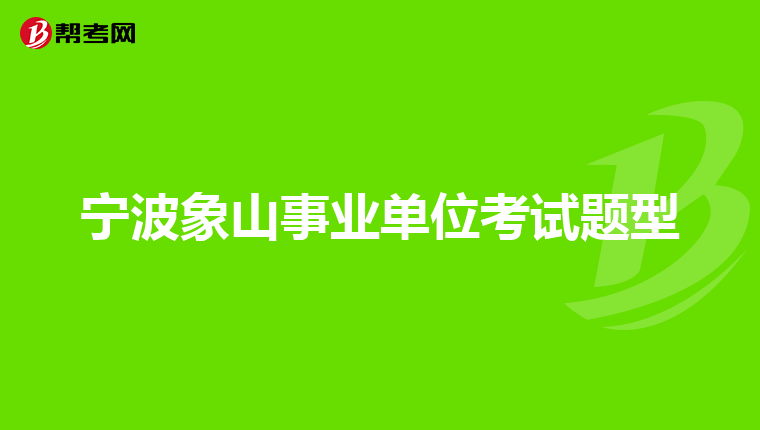 帮考网

宁波象山事业单位考试题型